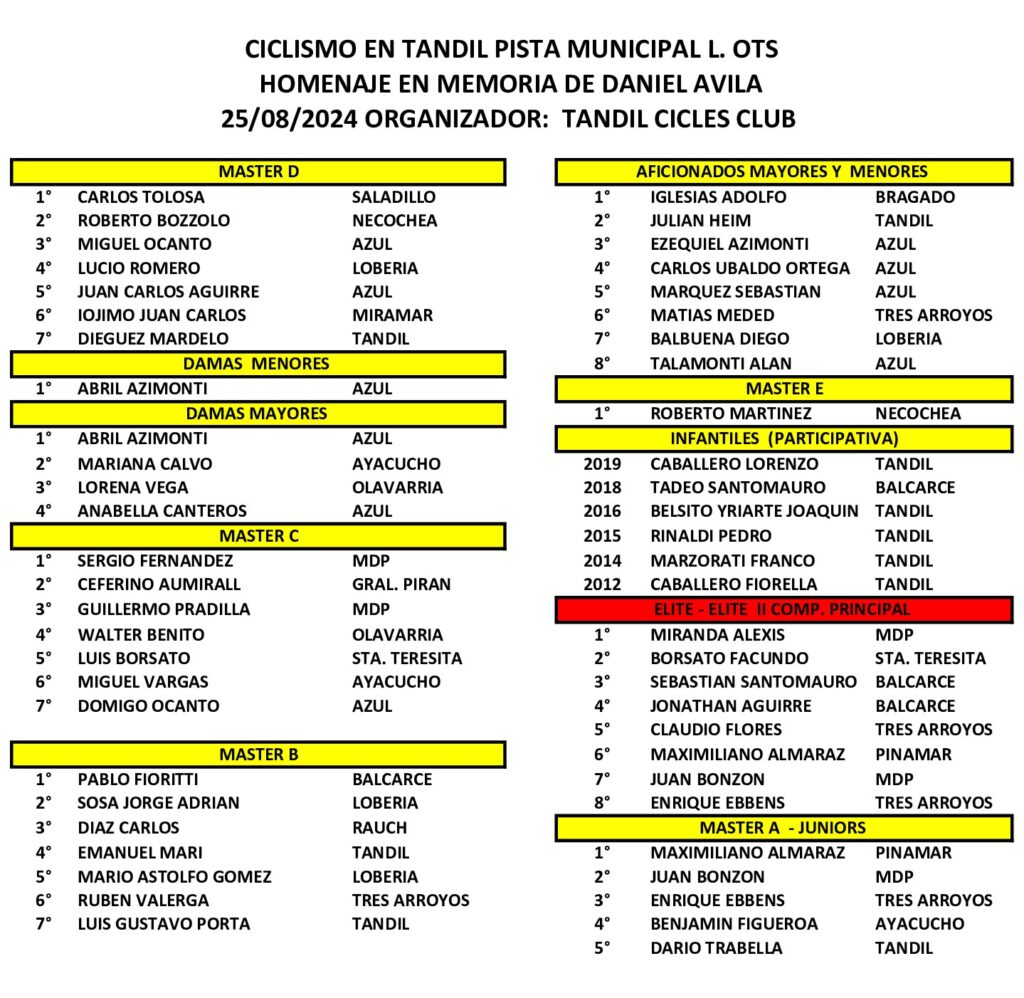 CICLISMO EN TANDIL PISTA MUNICIPAL L. OTS
HOMENAJE EN MEMORIA DE DANIEL AVILA
25/08/2024 ORGANIZADOR: TANDIL CICLES CLUB

MASTER D
1° CARLOS TOLOSA SALADILLO
2° ROBERTO BOZZOLO NECOCHEA
3° MIGUEL OCANTO AZUL
4° LUCIO ROMERO LOBERIA
5° JUAN CARLOS AGUIRRE AZUL
6° IOJIMO JUAN CARLOS MIRAMAR
7° DIEGUEZ MARDELO TANDIL

DAMAS MENORES
1° ABRIL AZIMONTI AZUL

DAMAS MAYORES
1° ABRIL AZIMONTI AZUL
2° MARIANA CALVO AYACUCHO
3° LORENA VEGA OLAVARRIA
4° ANABELLA CANTEROS AZUL

MASTER C
1° SERGIO FERNANDEZ MDP
2° CEFERINO AUMIRALL GRAL. PIRAN
3° GUILLERMO PRADILLA MDP
4° WALTER BENITO OLAVARRIA
5° LUIS BORSATO STA. TERESITA
6° MIGUEL VARGAS AYACUCHO
7° DOMIGO OCANTO AZUL

MASTER B
1° PABLO FIORITTI BALCARCE
2° SOSA JORGE ADRIAN LOBERIA
3° DIAZ CARLOS RAUCH
4° EMANUEL MARI TANDIL
5° MARIO ASTOLFO GOMEZ LOBERIA
6° RUBEN VALERGA TRES ARROYOS
7° LUIS GUSTAVO PORTA TANDIL

AFICIONADOS MAYORES Y MENORES
1° IGLESIAS ADOLFO BRAGADO
2° JULIAN HEIM TANDIL
3° EZEQUIEL AZIMONTI AZUL
4° CARLOS UBALDO ORTEGA AZUL
5° MARQUEZ SEBASTIAN AZUL
6° MATIAS MEDED TRES ARROYOS
7° BALBUENA DIEGO LOBERIA
8° TALAMONTI ALAN AZUL

MASTER E
1° ROBERTO MARTINEZ NECOCHEA

INFANTILES (PARTICIPATIVA)
2019 CABALLERO LORENZO TANDIL
2018 TADEO SANTOMAURO BALCARCE
2016 BELSITO YRIARTE JOAQUIN TANDIL
2015 RINALDI PEDRO TANDIL
2014 MARZORATI FRANCO TANDIL
2012 CABALLERO FIORELLA TANDIL

ELITE - ELITE II COMP. PRINCIPAL
1° MIRANDA ALEXIS MDP
2° BORSATO FACUNDO STA. TERESITA
3° SEBASTIAN SANTOMAURO BALCARCE
4° JONATHAN AGUIRRE BALCARCE
5° CLAUDIO FLORES TRES ARROYOS
6° MAXIMILIANO ALMARAZ PINAMAR
7° JUAN BONZON MDP
8° ENRIQUE EBBENS TRES ARROYOS

MASTER A - JUNIORS
1° MAXIMILIANO ALMARAZ PINAMAR
2° JUAN BONZON MDP
3° ENRIQUE EBBENS TRES ARROYOS
4° BENJAMIN FIGUEROA AYACUCHO
5° DARIO TRABELLA TANDIL